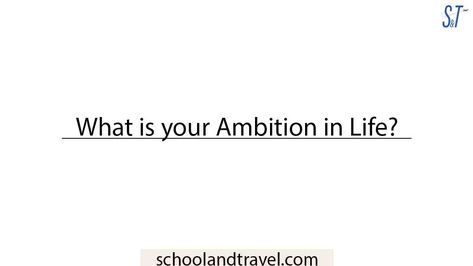 S&T

What is your Ambition in Life?

schoolandtravel.com